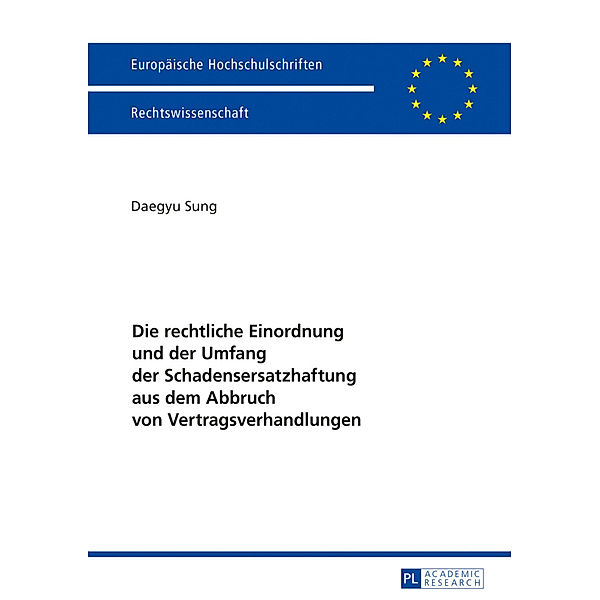 Europäische Hochschulschriften

Rechtswissenschaft

Daegyu Sung

Die rechtliche Einordnung und der Umfang der Schadensersatzhaftung aus dem Abbruch von Vertragsverhandlungen

PL ACADEMIC RESEARCH